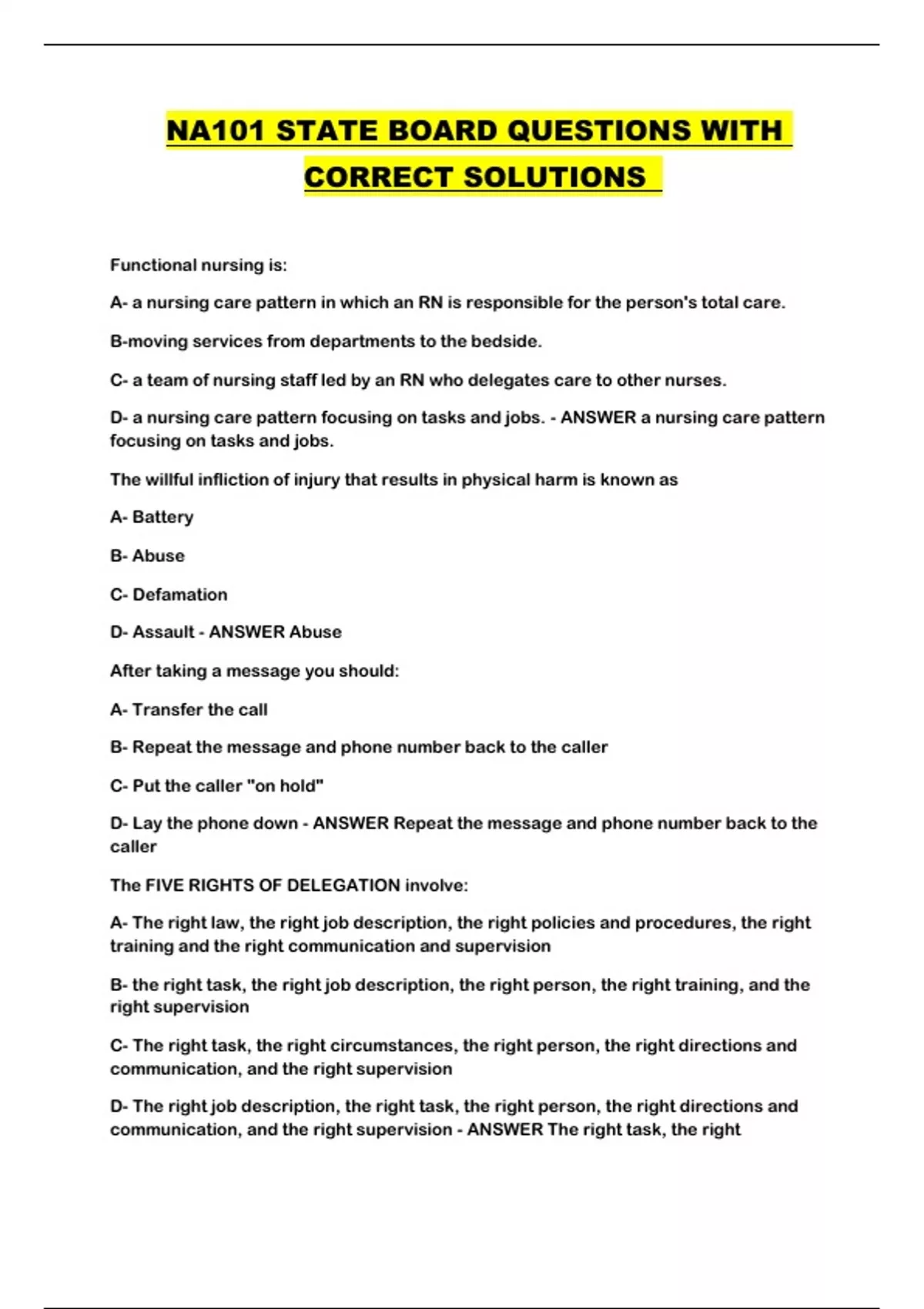 NA101 STATE BOARD QUESTIONS WITH CORRECT SOLUTIONS

Functional nursing is:

A- a nursing care pattern in which an RN is responsible for the person's total care.

B-moving services from departments to the bedside.

C- a team of nursing staff led by an RN who delegates care to other nurses.

D- a nursing care pattern focusing on tasks and jobs. - ANSWER a nursing care pattern focusing on tasks and jobs.

The willful infliction of injury that results in physical harm is known as

A- Battery

B- Abuse

C- Defamation

D- Assault - ANSWER Abuse

After taking a message you should:

A- Transfer the call

B- Repeat the message and phone number back to the caller

C- Put the caller "on hold"

D- Lay the phone down - ANSWER Repeat the message and phone number back to the caller

The FIVE RIGHTS OF DELEGATION involve:

A- The right law, the right job description, the right policies and procedures, the right training and the right communication and supervision

B- the right task, the right job description, the right person, the right training, and the right supervision

C- The right task, the right circumstances, the right person, the right directions and communication, and the right supervision

D- The right job description, the right task, the right person, the right directions and communication, and the right supervision - ANSWER The right task, the right